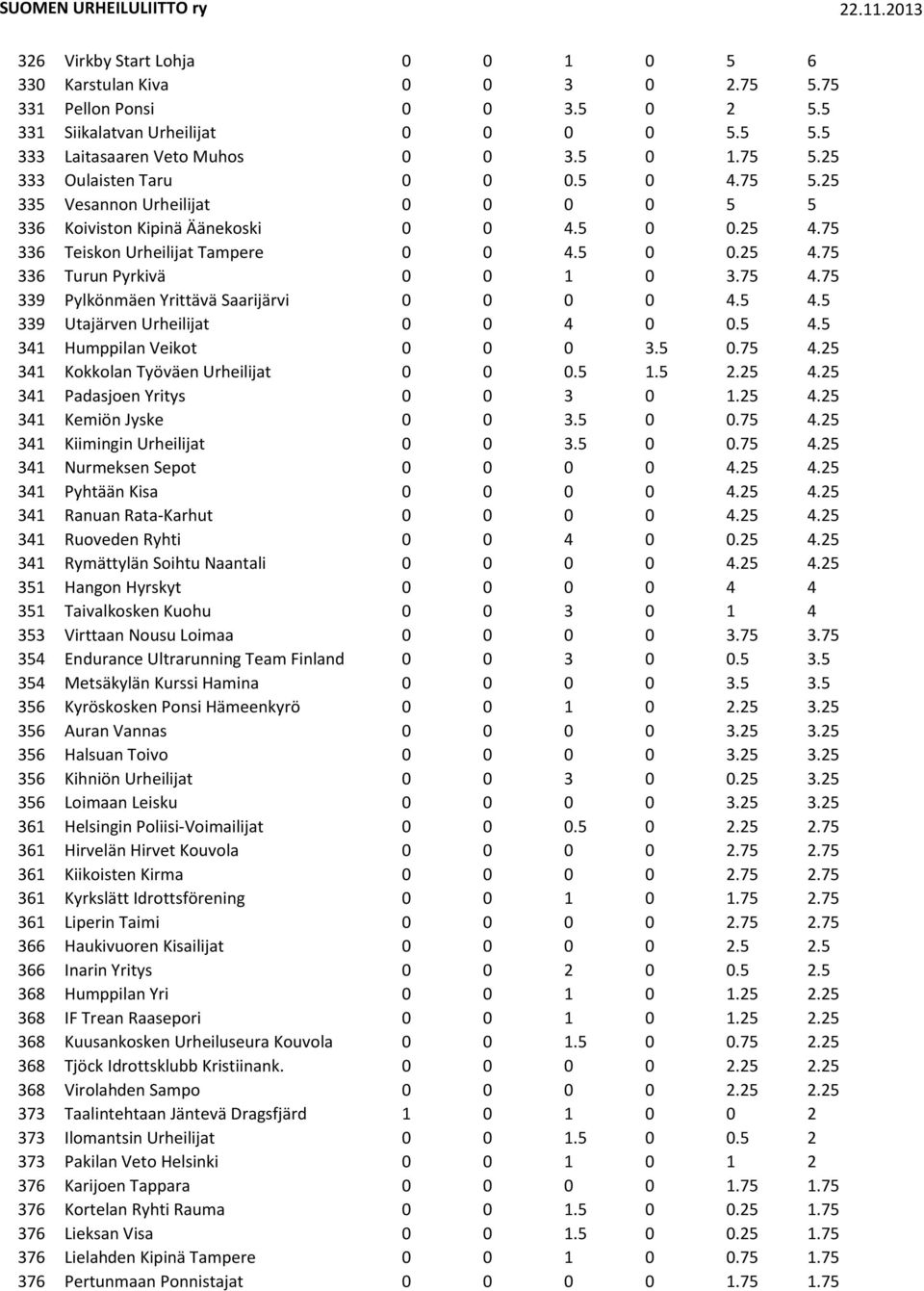 SUOMEN URHEILULIITTO ry 22.11.2013

| | | | | | | | |
|---|---|---|---|---|---|---|---|
| 326 | Virkby Start Lohja | 0 | 0 | 1 | 0 | 5 | 6 |
| 330 | Karstulan Kiva | 0 | 0 | 3 | 0 | 2.75 | 5.75 |
| 331 | Pellon Ponsi | 0 | 0 | 3.5 | 0 | 2 | 5.5 |
| 331 | Siikalatvan Urheilijat | 0 | 0 | 0 | 0 | 5.5 | 5.5 |
| 333 | Laitasaaren Veto Muhos | 0 | 0 | 3.5 | 0 | 1.75 | 5.25 |
| 333 | Oulaisten Taru | 0 | 0 | 0.5 | 0 | 4.75 | 5.25 |
| 335 | Vesannon Urheilijat | 0 | 0 | 0 | 0 | 5 | 5 |
| 336 | Koiviston Kipinä Äänekoski | 0 | 0 | 4.5 | 0 | 0.25 | 4.75 |
| 336 | Teiskon Urheilijat Tampere | 0 | 0 | 4.5 | 0 | 0.25 | 4.75 |
| 336 | Turun Pyrkivä | 0 | 0 | 1 | 0 | 3.75 | 4.75 |
| 339 | Pylkönmäen Yrittävä Saarijärvi | 0 | 0 | 0 | 0 | 4.5 | 4.5 |
| 339 | Utajärven Urheilijat | 0 | 0 | 4 | 0 | 0.5 | 4.5 |
| 341 | Humppilan Veikot | 0 | 0 | 0 | 3.5 | 0.75 | 4.25 |
| 341 | Kokkolan Työväen Urheilijat | 0 | 0 | 0.5 | 1.5 | 2.25 | 4.25 |
| 341 | Padasjoen Yritys | 0 | 0 | 3 | 0 | 1.25 | 4.25 |
| 341 | Kemiön Jyske | 0 | 0 | 3.5 | 0 | 0.75 | 4.25 |
| 341 | Kiimingin Urheilijat | 0 | 0 | 3.5 | 0 | 0.75 | 4.25 |
| 341 | Nurmeksen Sepot | 0 | 0 | 0 | 0 | 4.25 | 4.25 |
| 341 | Pyhtään Kisa | 0 | 0 | 0 | 0 | 4.25 | 4.25 |
| 341 | Ranuan Rata-Karhut | 0 | 0 | 0 | 0 | 4.25 | 4.25 |
| 341 | Ruoveden Ryhti | 0 | 0 | 4 | 0 | 0.25 | 4.25 |
| 341 | Rymättylän Soihtu Naantali | 0 | 0 | 0 | 0 | 4.25 | 4.25 |
| 351 | Hangon Hyrskyt | 0 | 0 | 0 | 0 | 4 | 4 |
| 351 | Taivalkosken Kuohu | 0 | 0 | 3 | 0 | 1 | 4 |
| 353 | Virttaan Nousu Loimaa | 0 | 0 | 0 | 0 | 3.75 | 3.75 |
| 354 | Endurance Ultrarunning Team Finland | 0 | 0 | 3 | 0 | 0.5 | 3.5 |
| 354 | Metsäkylän Kurssi Hamina | 0 | 0 | 0 | 0 | 3.5 | 3.5 |
| 356 | Kyröskosken Ponsi Hämeenkyrö | 0 | 0 | 1 | 0 | 2.25 | 3.25 |
| 356 | Auran Vannas | 0 | 0 | 0 | 0 | 3.25 | 3.25 |
| 356 | Halsuan Toivo | 0 | 0 | 0 | 0 | 3.25 | 3.25 |
| 356 | Kihniön Urheilijat | 0 | 0 | 3 | 0 | 0.25 | 3.25 |
| 356 | Loimaan Leisku | 0 | 0 | 0 | 0 | 3.25 | 3.25 |
| 361 | Helsingin Poliisi-Voimailijat | 0 | 0 | 0.5 | 0 | 2.25 | 2.75 |
| 361 | Hirvelän Hirvet Kouvola | 0 | 0 | 0 | 0 | 2.75 | 2.75 |
| 361 | Kiikoisten Kirma | 0 | 0 | 0 | 0 | 2.75 | 2.75 |
| 361 | Kyrkslätt Idrottsförening | 0 | 0 | 1 | 0 | 1.75 | 2.75 |
| 361 | Liperin Taimi | 0 | 0 | 0 | 0 | 2.75 | 2.75 |
| 366 | Haukivuoren Kisailijat | 0 | 0 | 0 | 0 | 2.5 | 2.5 |
| 366 | Inarin Yritys | 0 | 0 | 2 | 0 | 0.5 | 2.5 |
| 368 | Humppilan Yri | 0 | 0 | 1 | 0 | 1.25 | 2.25 |
| 368 | IF Trean Raasepori | 0 | 0 | 1 | 0 | 1.25 | 2.25 |
| 368 | Kuusankosken Urheiluseura Kouvola | 0 | 0 | 1.5 | 0 | 0.75 | 2.25 |
| 368 | Tjöck Idrottsklubb Kristiinank. | 0 | 0 | 0 | 0 | 2.25 | 2.25 |
| 368 | Virolahden Sampo | 0 | 0 | 0 | 0 | 2.25 | 2.25 |
| 373 | Taalintehtaan Jäntevä Dragsfjärd | 1 | 0 | 1 | 0 | 0 | 2 |
| 373 | Ilomantsin Urheilijat | 0 | 0 | 1.5 | 0 | 0.5 | 2 |
| 373 | Pakilan Veto Helsinki | 0 | 0 | 1 | 0 | 1 | 2 |
| 376 | Karijoen Tappara | 0 | 0 | 0 | 0 | 1.75 | 1.75 |
| 376 | Kortelan Ryhti Rauma | 0 | 0 | 1.5 | 0 | 0.25 | 1.75 |
| 376 | Lieksan Visa | 0 | 0 | 1.5 | 0 | 0.25 | 1.75 |
| 376 | Lielahden Kipinä Tampere | 0 | 0 | 1 | 0 | 0.75 | 1.75 |
| 376 | Pertunmaan Ponnistajat | 0 | 0 | 0 | 0 | 1.75 | 1.75 |